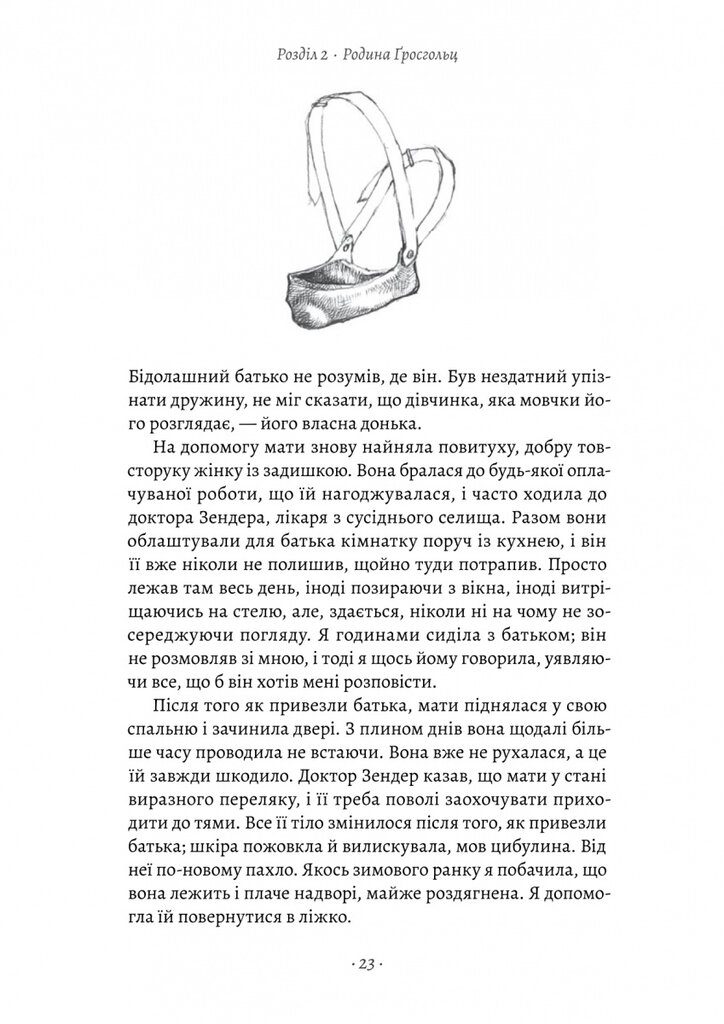 Розділ 2 · Родина Ґросгольц

Бідолашний батько не розумів, де він. Був нездатний упізнати дружину, не міг сказати, що дівчинка, яка мовчки його розглядає, — його власна донька.

На допомогу мати знову найняла повитуху, добру товсторуку жінку із задишкою. Вона бралася до будь-якої оплачуваної роботи, що їй нагоджувалася, і часто ходила до доктора Зендера, лікаря з сусіднього селища. Разом вони облаштували для батька кімнатку поруч із кухнею, і він її вже ніколи не полишив, щойно туди потрапив. Просто лежав там весь день, іноді позираючи з вікна, іноді витріщаючись на стелю, але, здається, ніколи ні на чому не зосереджуючи погляду. Я годинами сиділа з батьком; він не розмовляв зі мною, і тоді я щось йому говорила, уявляючи все, що б він хотів мені розповісти.

Після того як привезли батька, мати піднялася у свою спальню і зачинила двері. З плином днів вона щодалі більше часу проводила не встаючи. Вона вже не рухалася, а це їй завжди шкодило. Доктор Зендер казав, що мати у стані виразного переляку, і її треба поволі заохочувати приходити до тями. Все її тіло змінилося після того, як привезли батька; шкіра пожовкла й вилискувала, мов цибулина. Від неї по-новому пахло. Якось зимового ранку я побачила, що вона лежить і плаче надворі, майже роздягнена. Я допомогла їй повернутися в ліжко.

· 23 ·